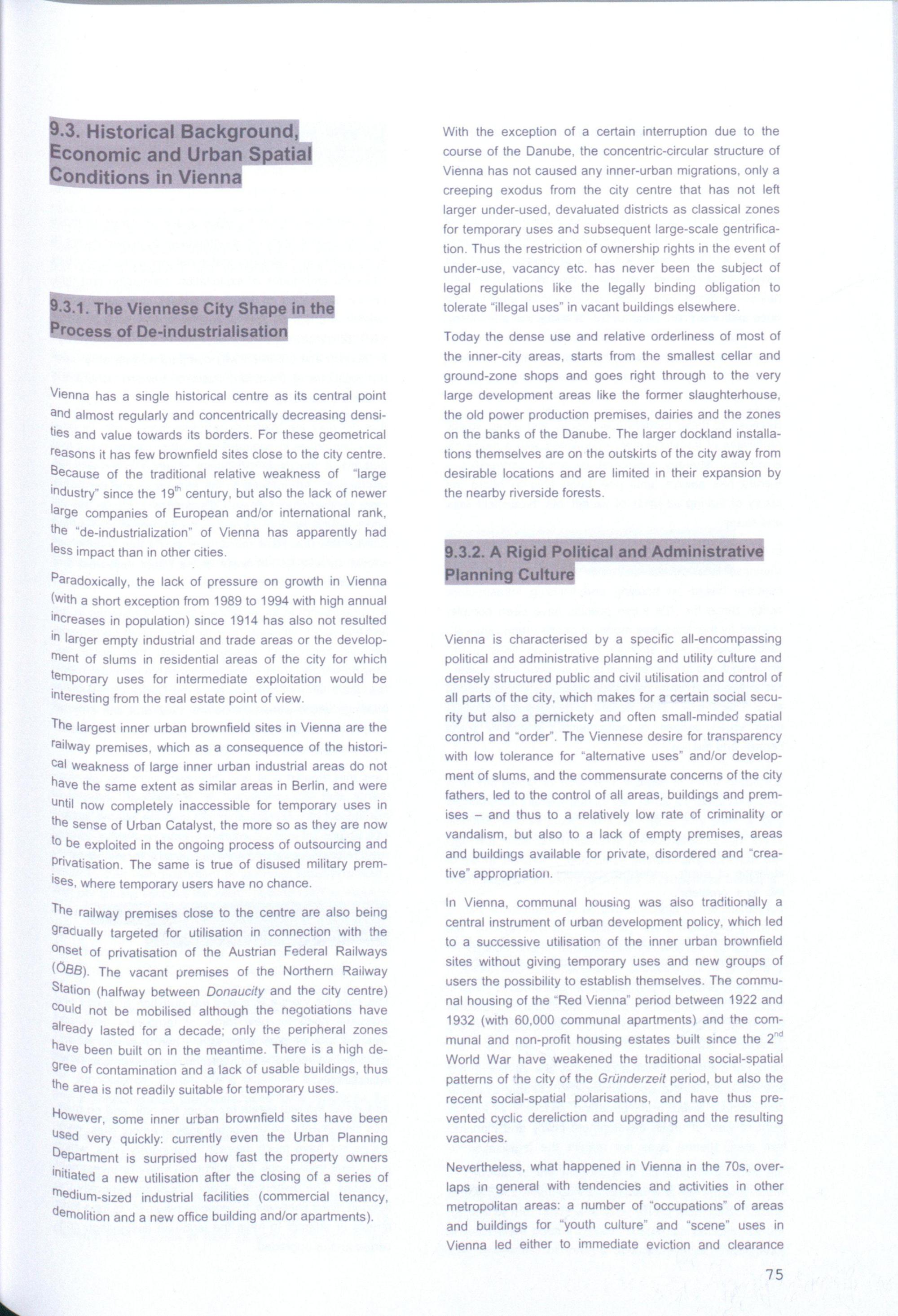 9.3. Historical Background, Economic and Urban Spatial Conditions in Vienna

9.3.1. The Viennese City Shape in the Process of De-industrialisation

Vienna has a single historical centre as its central point and almost regularly and concentrically decreasing densities and value towards its borders. For these geometrical reasons it has few brownfield sites close to the city centre. Because of the traditional relative weakness of "large industry" since the $19^{th}$ century, but also the lack of newer large companies of European and/or international rank, the "de-industrialization" of Vienna has apparently had less impact than in other cities.

Paradoxically, the lack of pressure on growth in Vienna (with a short exception from 1989 to 1994 with high annual increases in population) since 1914 has also not resulted in larger empty industrial and trade areas or the development of slums in residential areas of the city for which temporary uses for intermediate exploitation would be interesting from the real estate point of view.

The largest inner urban brownfield sites in Vienna are the railway premises, which as a consequence of the historical weakness of large inner urban industrial areas do not have the same extent as similar areas in Berlin, and were until now completely inaccessible for temporary uses in the sense of Urban Catalyst, the more so as they are now to be exploited in the ongoing process of outsourcing and privatisation. The same is true of disused military premises, where temporary users have no chance.

The railway premises close to the centre are also being gradually targeted for utilisation in connection with the onset of privatisation of the Austrian Federal Railways (ÖBB). The vacant premises of the Northern Railway Station (halfway between Donaucity and the city centre) could not be mobilised although the negotiations have already lasted for a decade; only the peripheral zones have been built on in the meantime. There is a high degree of contamination and a lack of usable buildings, thus the area is not readily suitable for temporary uses.

However, some inner urban brownfield sites have been used very quickly: currently even the Urban Planning Department is surprised how fast the property owners initiated a new utilisation after the closing of a series of medium-sized industrial facilities (commercial tenancy, demolition and a new office building and/or apartments).

With the exception of a certain interruption due to the course of the Danube, the concentric-circular structure of Vienna has not caused any inner-urban migrations, only a creeping exodus from the city centre that has not left larger under-used, devaluated districts as classical zones for temporary uses and subsequent large-scale gentrification. Thus the restriction of ownership rights in the event of under-use, vacancy etc. has never been the subject of legal regulations like the legally binding obligation to tolerate "illegal uses" in vacant buildings elsewhere.

Today the dense use and relative orderliness of most of the inner-city areas, starts from the smallest cellar and ground-zone shops and goes right through to the very large development areas like the former slaughterhouse, the old power production premises, dairies and the zones on the banks of the Danube. The larger dockland installations themselves are on the outskirts of the city away from desirable locations and are limited in their expansion by the nearby riverside forests.

9.3.2. A Rigid Political and Administrative Planning Culture

Vienna is characterised by a specific all-encompassing political and administrative planning and utility culture and densely structured public and civil utilisation and control of all parts of the city, which makes for a certain social security but also a pernickety and often small-minded spatial control and "order". The Viennese desire for transparency with low tolerance for "alternative uses" and/or development of slums, and the commensurate concerns of the city fathers, led to the control of all areas, buildings and premises – and thus to a relatively low rate of criminality or vandalism, but also to a lack of empty premises, areas and buildings available for private, disordered and "creative" appropriation.

In Vienna, communal housing was also traditionally a central instrument of urban development policy, which led to a successive utilisation of the inner urban brownfield sites without giving temporary uses and new groups of users the possibility to establish themselves. The communal housing of the "Red Vienna" period between 1922 and 1932 (with 60,000 communal apartments) and the communal and non-profit housing estates built since the $2^{nd}$ World War have weakened the traditional social-spatial patterns of the city of the Gründerzeit period, but also the recent social-spatial polarisations, and have thus prevented cyclic dereliction and upgrading and the resulting vacancies.

Nevertheless, what happened in Vienna in the 70s, overlaps in general with tendencies and activities in other metropolitan areas: a number of "occupations" of areas and buildings for "youth culture" and "scene" uses in Vienna led either to immediate eviction and clearance

75